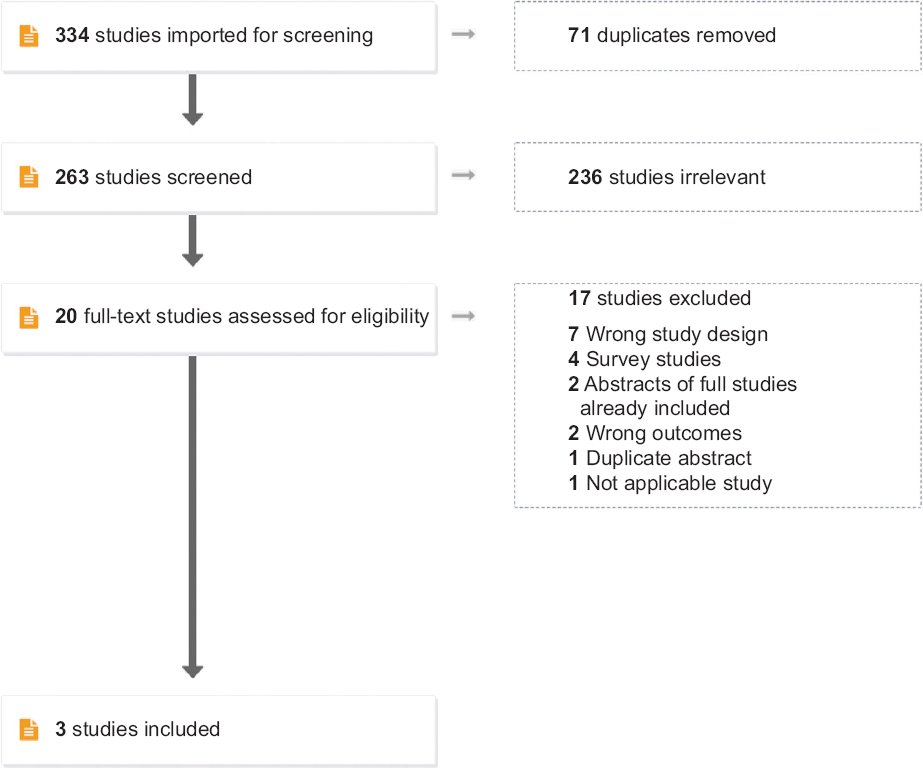 334 studies imported for screening

71 duplicates removed

263 studies screened

236 studies irrelevant

20 full-text studies assessed for eligibility

17 studies excluded

7 Wrong study design
4 Survey studies
2 Abstracts of full studies already included
2 Wrong outcomes
1 Duplicate abstract
1 Not applicable study

3 studies included